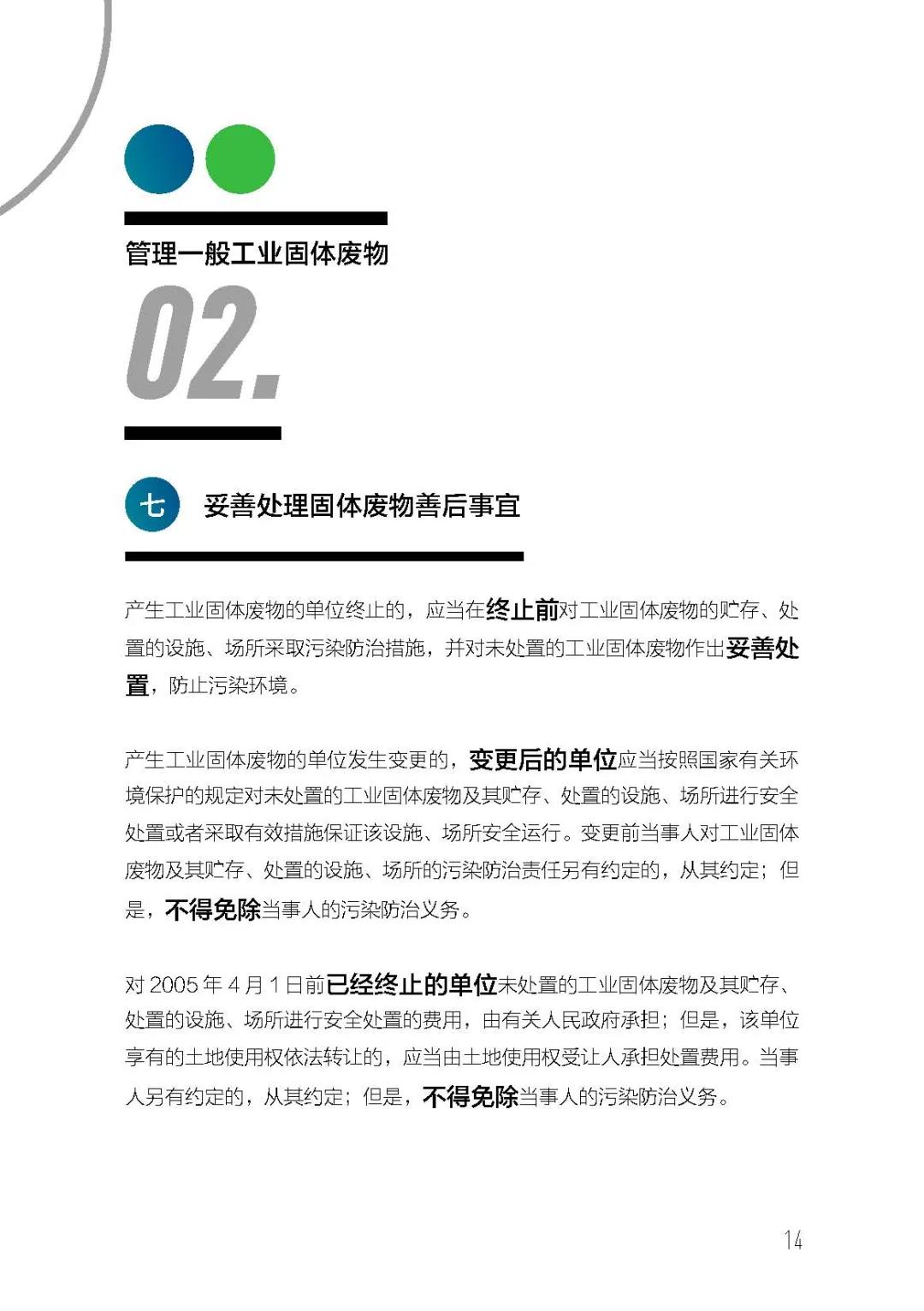 管理一般工业固体废物

02.

七 妥善处理固体废物善后事宜

产生工业固体废物的单位终止的，应当在终止前对工业固体废物的贮存、处置的设施、场所采取污染防治措施，并对未处置的工业固体废物作出妥善处置，防止污染环境。

产生工业固体废物的单位发生变更的，变更后的单位应当按照国家有关环境保护的规定对未处置的工业固体废物及其贮存、处置的设施、场所进行安全处置或者采取有效措施保证该设施、场所安全运行。变更前当事人对工业固体废物及其贮存、处置的设施、场所的污染防治责任另有约定的，从其约定；但是，不得免除当事人的污染防治义务。

对 2005 年 4 月 1 日前已经终止的单位未处置的工业固体废物及其贮存、处置的设施、场所进行安全处置的费用，由有关人民政府承担；但是，该单位享有的土地使用权依法转让的，应当由土地使用权受让人承担处置费用。当事人另有约定的，从其约定；但是，不得免除当事人的污染防治义务。

14